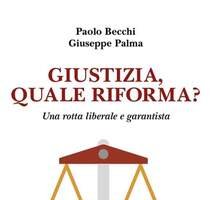 Paolo Becchi
Giuseppe Palma

GIUSTIZIA, QUALE RIFORMA?

Una rotta liberale e garantista